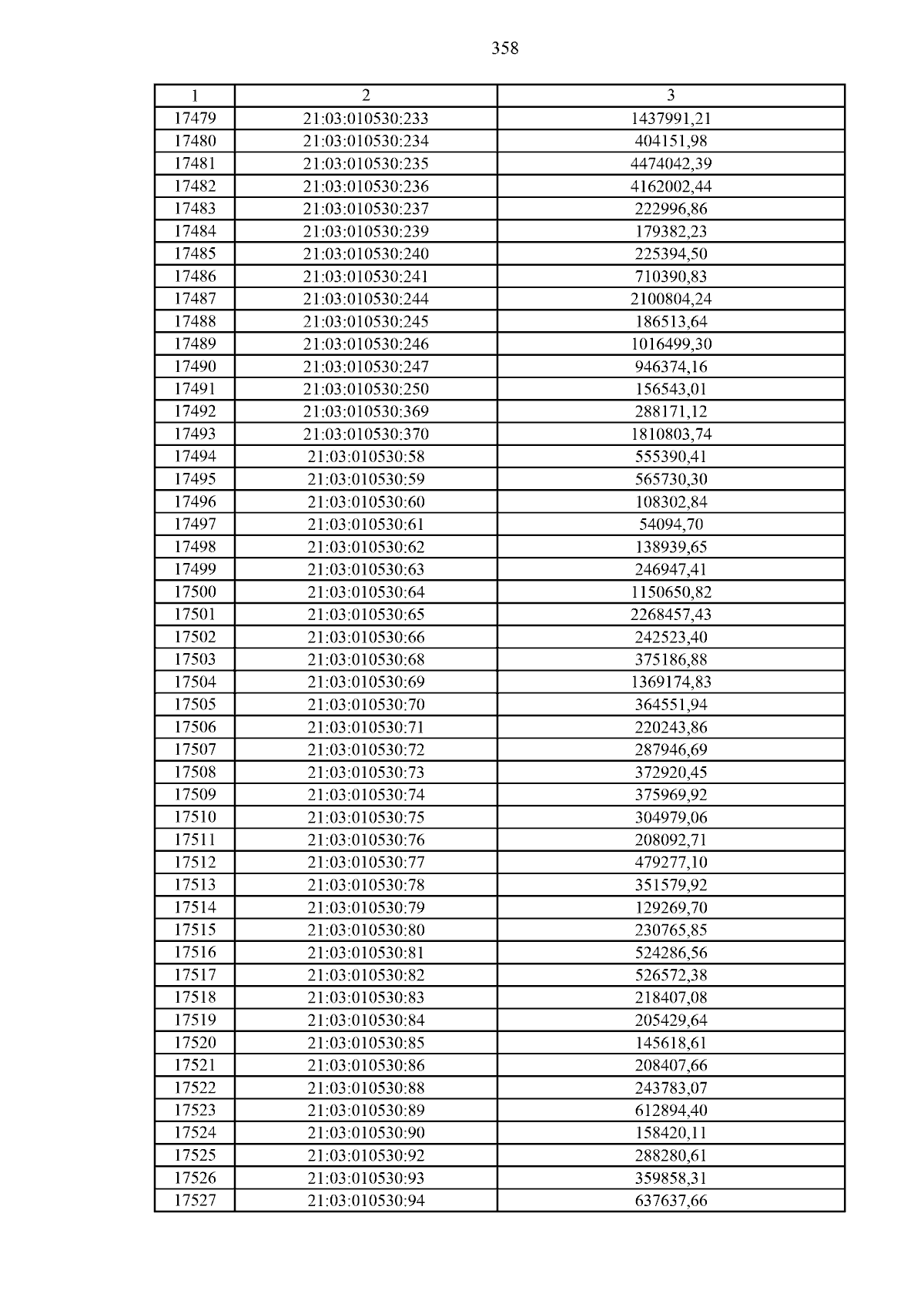 358

| 1 | 2 | 3 |
|---|---|---|
| 17479 | 21:03:010530:233 | 1437991,21 |
| 17480 | 21:03:010530:234 | 404151,98 |
| 17481 | 21:03:010530:235 | 4474042,39 |
| 17482 | 21:03:010530:236 | 4162002,44 |
| 17483 | 21:03:010530:237 | 222996,86 |
| 17484 | 21:03:010530:239 | 179382,23 |
| 17485 | 21:03:010530:240 | 225394,50 |
| 17486 | 21:03:010530:241 | 710390,83 |
| 17487 | 21:03:010530:244 | 2100804,24 |
| 17488 | 21:03:010530:245 | 186513,64 |
| 17489 | 21:03:010530:246 | 1016499,30 |
| 17490 | 21:03:010530:247 | 946374,16 |
| 17491 | 21:03:010530:250 | 156543,01 |
| 17492 | 21:03:010530:369 | 288171,12 |
| 17493 | 21:03:010530:370 | 1810803,74 |
| 17494 | 21:03:010530:58 | 555390,41 |
| 17495 | 21:03:010530:59 | 565730,30 |
| 17496 | 21:03:010530:60 | 108302,84 |
| 17497 | 21:03:010530:61 | 54094,70 |
| 17498 | 21:03:010530:62 | 138939,65 |
| 17499 | 21:03:010530:63 | 246947,41 |
| 17500 | 21:03:010530:64 | 1150650,82 |
| 17501 | 21:03:010530:65 | 2268457,43 |
| 17502 | 21:03:010530:66 | 242523,40 |
| 17503 | 21:03:010530:68 | 375186,88 |
| 17504 | 21:03:010530:69 | 1369174,83 |
| 17505 | 21:03:010530:70 | 364551,94 |
| 17506 | 21:03:010530:71 | 220243,86 |
| 17507 | 21:03:010530:72 | 287946,69 |
| 17508 | 21:03:010530:73 | 372920,45 |
| 17509 | 21:03:010530:74 | 375969,92 |
| 17510 | 21:03:010530:75 | 304979,06 |
| 17511 | 21:03:010530:76 | 208092,71 |
| 17512 | 21:03:010530:77 | 479277,10 |
| 17513 | 21:03:010530:78 | 351579,92 |
| 17514 | 21:03:010530:79 | 129269,70 |
| 17515 | 21:03:010530:80 | 230765,85 |
| 17516 | 21:03:010530:81 | 524286,56 |
| 17517 | 21:03:010530:82 | 526572,38 |
| 17518 | 21:03:010530:83 | 218407,08 |
| 17519 | 21:03:010530:84 | 205429,64 |
| 17520 | 21:03:010530:85 | 145618,61 |
| 17521 | 21:03:010530:86 | 208407,66 |
| 17522 | 21:03:010530:88 | 243783,07 |
| 17523 | 21:03:010530:89 | 612894,40 |
| 17524 | 21:03:010530:90 | 158420,11 |
| 17525 | 21:03:010530:92 | 288280,61 |
| 17526 | 21:03:010530:93 | 359858,31 |
| 17527 | 21:03:010530:94 | 637637,66 |